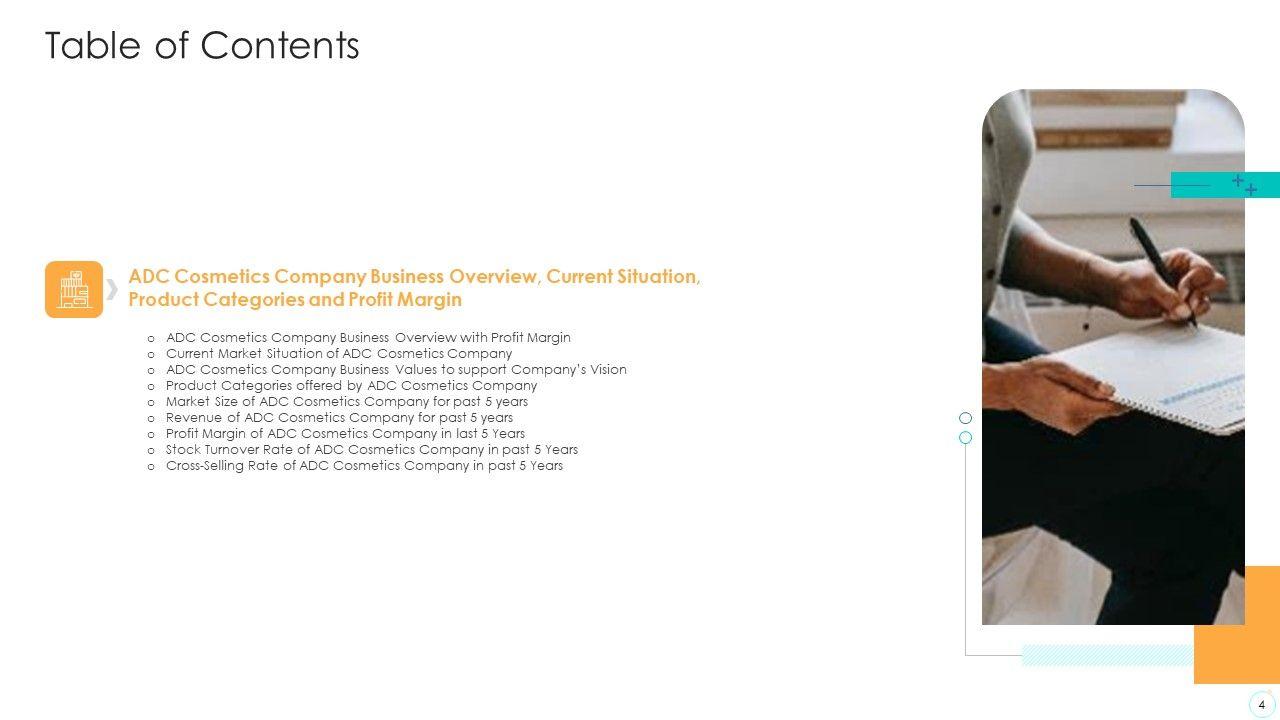 Table of Contents

ADC Cosmetics Company Business Overview, Current Situation, Product Categories and Profit Margin

o ADC Cosmetics Company Business Overview with Profit Margin
o Current Market Situation of ADC Cosmetics Company
o ADC Cosmetics Company Business Values to support Company's Vision
o Product Categories offered by ADC Cosmetics Company
o Market Size of ADC Cosmetics Company for past 5 years
o Revenue of ADC Cosmetics Company for past 5 years
o Profit Margin of ADC Cosmetics Company in last 5 Years
o Stock Turnover Rate of ADC Cosmetics Company in past 5 Years
o Cross-Selling Rate of ADC Cosmetics Company in past 5 Years

4